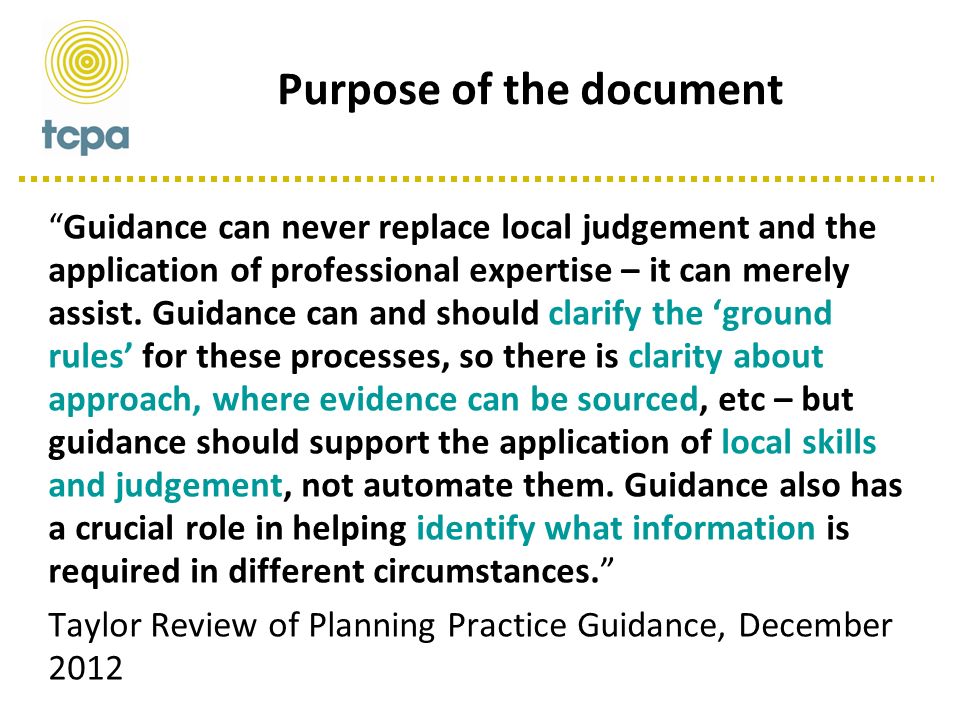 tcpa

Purpose of the document

“Guidance can never replace local judgement and the application of professional expertise – it can merely assist. Guidance can and should clarify the ‘ground rules’ for these processes, so there is clarity about approach, where evidence can be sourced, etc – but guidance should support the application of local skills and judgement, not automate them. Guidance also has a crucial role in helping identify what information is required in different circumstances.”

Taylor Review of Planning Practice Guidance, December 2012